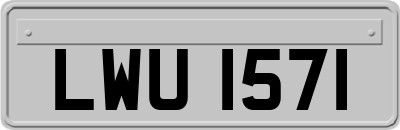 LWU 1571